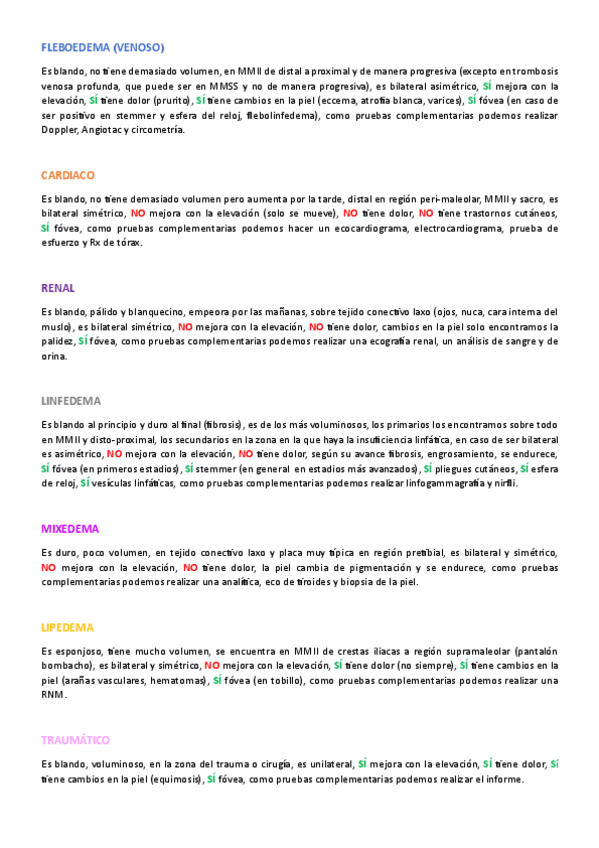 FLEBOEDEMA (VENOSO)

Es blando, no tiene demasiado volumen, en MMII de distal a proximal y de manera progresiva (excepto en trombosis venosa profunda, que puede ser en MMSS y no de manera progresiva), es bilateral asimétrico, SÍ mejora con la elevación, SÍ tiene dolor (prurito), SÍ tiene cambios en la piel (eccema, atrofia blanca, varices), SÍ fóvea (en caso de ser positivo en stemmer y esfera del reloj, flebolinfedema), como pruebas complementarias podemos realizar Doppler, Angiotac y circometría.

CARDIACO

Es blando, no tiene demasiado volumen pero aumenta por la tarde, distal en región peri-maleolar, MMII y sacro, es bilateral simétrico, NO mejora con la elevación (solo se mueve), NO tiene dolor, NO tiene trastornos cutáneos, SÍ fóvea, como pruebas complementarias podemos hacer un ecocardiograma, electrocardiograma, prueba de esfuerzo y Rx de tórax.

RENAL

Es blando, pálido y blanquecino, empeora por las mañanas, sobre tejido conectivo laxo (ojos, nuca, cara interna del muslo), es bilateral simétrico, NO mejora con la elevación, NO tiene dolor, cambios en la piel solo encontramos la palidez, SÍ fóvea, como pruebas complementarias podemos realizar una ecografía renal, un análisis de sangre y de orina.

LINFEDEMA

Es blando al principio y duro al final (fibrosis), es de los más voluminosos, los primarios los encontramos sobre todo en MMII y disto-proximal, los secundarios en la zona en la que haya la insuficiencia linfática, en caso de ser bilateral es asimétrico, NO mejora con la elevación, NO tiene dolor, según su avance fibrosis, engrosamiento, se endurece, SÍ fóvea (en primeros estadios), SÍ stemmer (en general en estadios más avanzados), SÍ pliegues cutáneos, SÍ esfera de reloj, SÍ vesículas linfáticas, como pruebas complementarias podemos realizar linfogammagrafía y nirfli.

MIXEDEMA

Es duro, poco volumen, en tejido conectivo laxo y placa muy típica en región pretibial, es bilateral y simétrico, NO mejora con la elevación, NO tiene dolor, la piel cambia de pigmentación y se endurece, como pruebas complementarias podemos realizar una analítica, eco de tiroides y biopsia de la piel.

LIPEDEMA

Es esponjoso, tiene mucho volumen, se encuentra en MMII de crestas iliacas a región supramaleolar (pantalón bombacho), es bilateral y simétrico, NO mejora con la elevación, SÍ tiene dolor (no siempre), SÍ tiene cambios en la piel (arañas vasculares, hematomas), SÍ fóvea (en tobillo), como pruebas complementarias podemos realizar una RNM.

TRAUMÁTICO

Es blando, voluminoso, en la zona del trauma o cirugía, es unilateral, SÍ mejora con la elevación, SÍ tiene dolor, SÍ tiene cambios en la piel (equimosis), SÍ fóvea, como pruebas complementarias podemos realizar el informe.